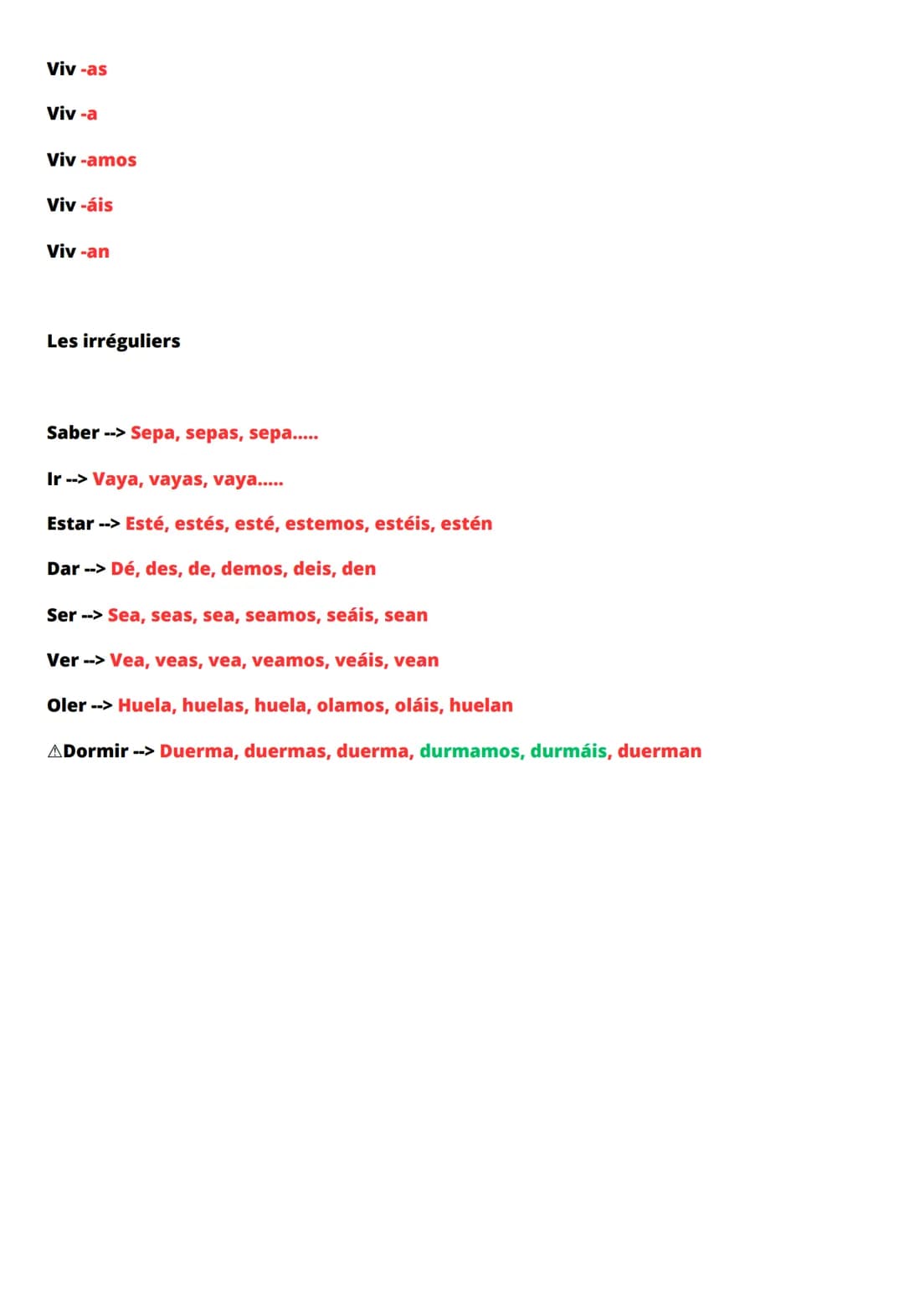 Viv -as

Viv -a

Viv -amos

Viv -áis

Viv -an

Les irréguliers

Saber --> Sepa, sepas, sepa.....

Ir --> Vaya, vayas, vaya.....

Estar --> Esté, estés, esté, estemos, estéis, estén

Dar --> Dé, des, de, demos, deis, den

Ser --> Sea, seas, sea, seamos, seáis, sean

Ver --> Vea, veas, vea, veamos, veáis, vean

Oler --> Huela, huelas, huela, olamos, oláis, huelan

⚠Dormir --> Duerma, duermas, duerma, durmamos, durmáis, duerman